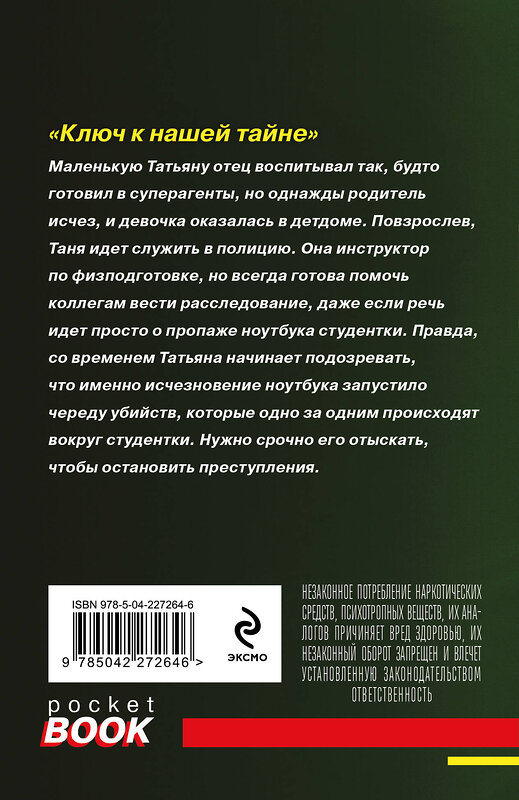 «Ключ к нашей тайне»

Маленькую Татьяну отец воспитывал так, будто готовил в суперагенты, но однажды родитель исчез, и девочка оказалась в детдоме. Повзрослев, Таня идет служить в полицию. Она инструктор по физподготовке, но всегда готова помочь коллегам вести расследование, даже если речь идет просто о пропаже ноутбука студентки. Правда, со временем Татьяна начинает подозревать, что именно исчезновение ноутбука запустило череду убийств, которые одно за одним происходят вокруг студентки. Нужно срочно его отыскать, чтобы остановить преступления.

ISBN 978-5-04-227264-6

9 785042 272646 >

ЭКСМО

НЕЗАКОННОЕ ПОТРЕБЛЕНИЕ НАРКОТИЧЕСКИХ СРЕДСТВ, ПСИХОТРОПНЫХ ВЕЩЕСТВ, ИХ АНАЛОГОВ ПРИЧИНЯЕТ ВРЕД ЗДОРОВЬЮ, ИХ НЕЗАКОННЫЙ ОБОРОТ ЗАПРЕЩЕН И ВЛЕЧЕТ УСТАНОВЛЕННУЮ ЗАКОНОДАТЕЛЬСТВОМ ОТВЕТСТВЕННОСТЬ

pocket BOOK